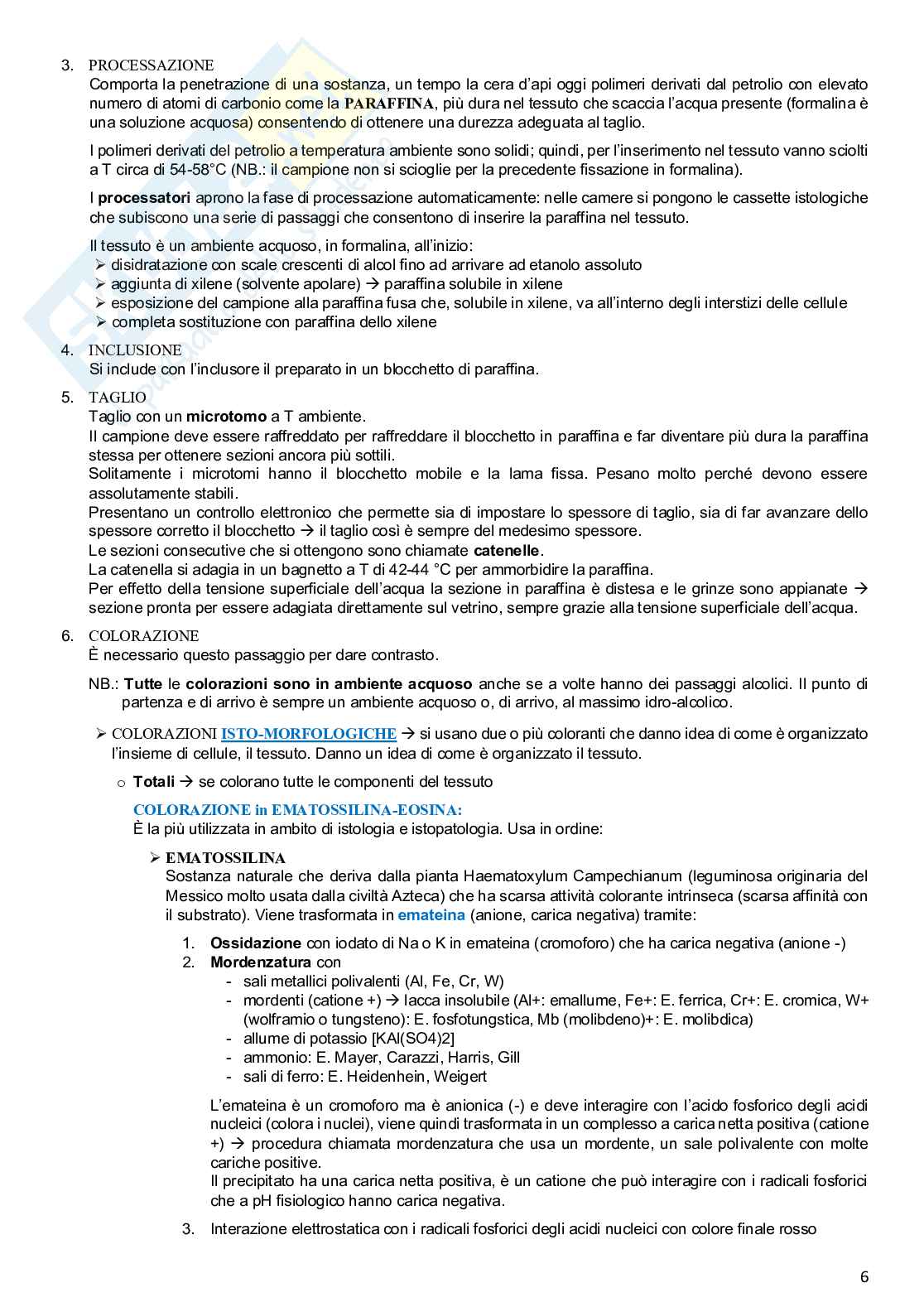 3. PROCESSAZIONE
Comporta la penetrazione di una sostanza, un tempo la cera d'api oggi polimeri derivati dal petrolio con elevato numero di atomi di carbonio come la PARAFFINA, più dura nel tessuto che scaccia l'acqua presente (formalina è una soluzione acquosa) consentendo di ottenere una durezza adeguata al taglio.

I polimeri derivati del petrolio a temperatura ambiente sono solidi; quindi, per l'inserimento nel tessuto vanno sciolti a T circa di 54-58°C (NB.: il campione non si scioglie per la precedente fissazione in formalina).

I processatori aprono la fase di processazione automaticamente: nelle camere si pongono le cassette istologiche che subiscono una serie di passaggi che consentono di inserire la paraffina nel tessuto.

Il tessuto è un ambiente acquoso, in formalina, all'inizio:
➢ disidratazione con scale crescenti di alcol fino ad arrivare ad etanolo assoluto
➢ aggiunta di xilene (solvente apolare) → paraffina solubile in xilene
➢ esposizione del campione alla paraffina fusa che, solubile in xilene, va all'interno degli interstizi delle cellule
➢ completa sostituzione con paraffina dello xilene

4. INCLUSIONE
Si include con l'inclusore il preparato in un blocchetto di paraffina.

5. TAGLIO
Taglio con un microtomo a T ambiente.
Il campione deve essere raffreddato per raffreddare il blocchetto in paraffina e far diventare più dura la paraffina stessa per ottenere sezioni ancora più sottili.
Solitamente i microtomi hanno il blocchetto mobile e la lama fissa. Pesano molto perché devono essere assolutamente stabili.
Presentano un controllo elettronico che permette sia di impostare lo spessore di taglio, sia di far avanzare dello spessore corretto il blocchetto → il taglio così è sempre del medesimo spessore.
Le sezioni consecutive che si ottengono sono chiamate catenelle.
La catenella si adagia in un bagnetto a T di 42-44 °C per ammorbidire la paraffina.
Per effetto della tensione superficiale dell'acqua la sezione in paraffina è distesa e le grinze sono appianate → sezione pronta per essere adagiata direttamente sul vetrino, sempre grazie alla tensione superficiale dell'acqua.

6. COLORAZIONE
È necessario questo passaggio per dare contrasto.

NB.: Tutte le colorazioni sono in ambiente acquoso anche se a volte hanno dei passaggi alcolici. Il punto di partenza e di arrivo è sempre un ambiente acquoso o, di arrivo, al massimo idro-alcolico.

➢ COLORAZIONI ISTO-MORFOLOGICHE → si usano due o più coloranti che danno idea di come è organizzato l'insieme di cellule, il tessuto. Danno un idea di come è organizzato il tessuto.

o Totali → se colorano tutte le componenti del tessuto

COLORAZIONE in EMATOSSILINA-EOSINA:
È la più utilizzata in ambito di istologia e istopatologia. Usa in ordine:

➢ EMATOSSILINA
Sostanza naturale che deriva dalla pianta Haematoxylum Campechianum (leguminosa originaria del Messico molto usata dalla civiltà Azteca) che ha scarsa attività colorante intrinseca (scarsa affinità con il substrato). Viene trasformata in emateina (anione, carica negativa) tramite:

1. Ossidazione con iodato di Na o K in emateina (cromoforo) che ha carica negativa (anione -)
2. Mordenzatura con
- sali metallici polivalenti (Al, Fe, Cr, W)
- mordenti (catione +) → lacca insolubile (Al+: emallume, Fe+: E. ferrica, Cr+: E. cromica, W+ (wolframio o tungsteno): E. fosfotungstica, Mb (molibdeno)+: E. molibdica)
- allume di potassio [KAl(SO4)2]
- ammonio: E. Mayer, Carazzi, Harris, Gill
- sali di ferro: E. Heidenhein, Weigert

L'emateina è un cromoforo ma è anionica (-) e deve interagire con l'acido fosforico degli acidi nucleici (colora i nuclei), viene quindi trasformata in un complesso a carica netta positiva (catione +) → procedura chiamata mordenzatura che usa un mordente, un sale polivalente con molte cariche positive.
Il precipitato ha una carica netta positiva, è un catione che può interagire con i radicali fosforici che a pH fisiologico hanno carica negativa.

3. Interazione elettrostatica con i radicali fosforici degli acidi nucleici con colore finale rosso

6